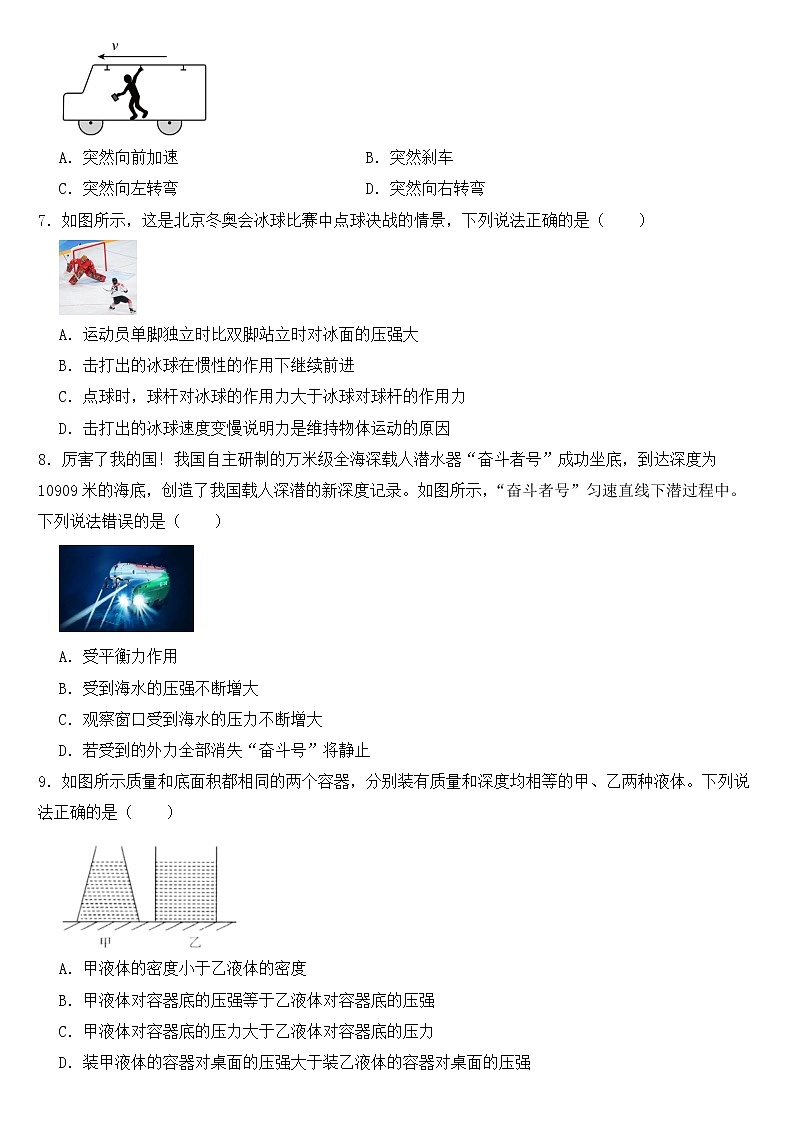 $v$

A. 突然向前加速　　B. 突然刹车

C. 突然向左转弯　　D. 突然向右转弯

7. 如图所示，这是北京冬奥会冰球比赛中点球决战的情景，下列说法正确的是（　　）

A. 运动员单脚独立时比双脚站立时对冰面的压强大

B. 击打出的冰球在惯性的作用下继续前进

C. 点球时，球杆对冰球的作用力大于冰球对球杆的作用力

D. 击打出的冰球速度变慢说明力是维持物体运动的原因

8. 厉害了我的国！我国自主研制的万米级全海深载人潜水器“奋斗者号”成功坐底，到达深度为10909米的海底，创造了我国载人深潜的新深度记录。如图所示，“奋斗者号”匀速直线下潜过程中。下列说法错误的是（　　）

A. 受平衡力作用

B. 受到海水的压强不断增大

C. 观察窗口受到海水的压力不断增大

D. 若受到的外力全部消失“奋斗号”将静止

9. 如图所示质量和底面积都相同的两个容器，分别装有质量和深度均相等的甲、乙两种液体。下列说法正确的是（　　）

甲　乙

A. 甲液体的密度小于乙液体的密度

B. 甲液体对容器底的压强等于乙液体对容器底的压强

C. 甲液体对容器底的压力大于乙液体对容器底的压力

D. 装甲液体的容器对桌面的压强大于装乙液体的容器对桌面的压强